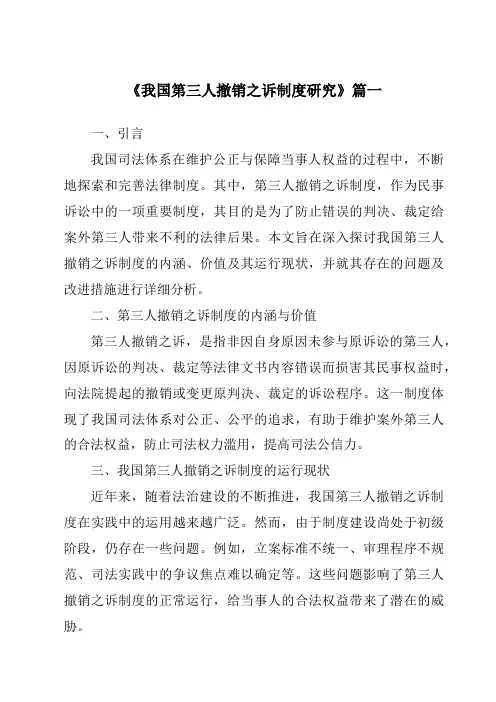 《我国第三人撤销之诉制度研究》篇一

一、引言

我国司法体系在维护公正与保障当事人权益的过程中，不断地探索和完善法律制度。其中，第三人撤销之诉制度，作为民事诉讼中的一项重要制度，其目的是为了防止错误的判决、裁定给案外第三人带来不利的法律后果。本文旨在深入探讨我国第三人撤销之诉制度的内涵、价值及其运行现状，并就其存在的问题及改进措施进行详细分析。

二、第三人撤销之诉制度的内涵与价值

第三人撤销之诉，是指非因自身原因未参与原诉讼的第三人，因原诉讼的判决、裁定等法律文书内容错误而损害其民事权益时，向法院提起的撤销或变更原判决、裁定的诉讼程序。这一制度体现了我国司法体系对公正、公平的追求，有助于维护案外第三人的合法权益，防止司法权力滥用，提高司法公信力。

三、我国第三人撤销之诉制度的运行现状

近年来，随着法治建设的不断推进，我国第三人撤销之诉制度在实践中的运用越来越广泛。然而，由于制度建设尚处于初级阶段，仍存在一些问题。例如，立案标准不统一、审理程序不规范、司法实践中的争议焦点难以确定等。这些问题影响了第三人撤销之诉制度的正常运行，给当事人的合法权益带来了潜在的威胁。